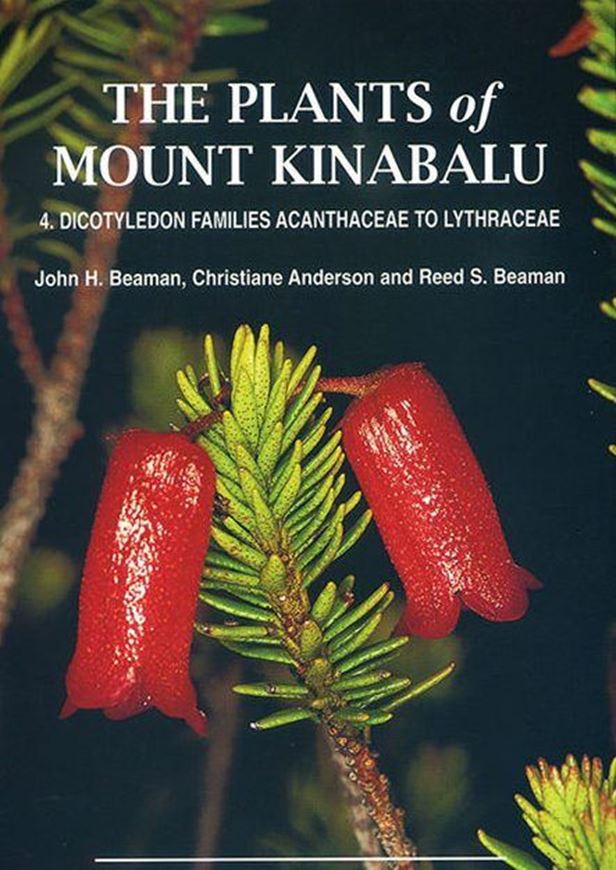 THE PLANTS of MOUNT KINABALU

4. DICOTYLEDON FAMILIES ACANTHACEAE TO LYTHRACEAE

John H. Beaman, Christiane Anderson and Reed S. Beaman